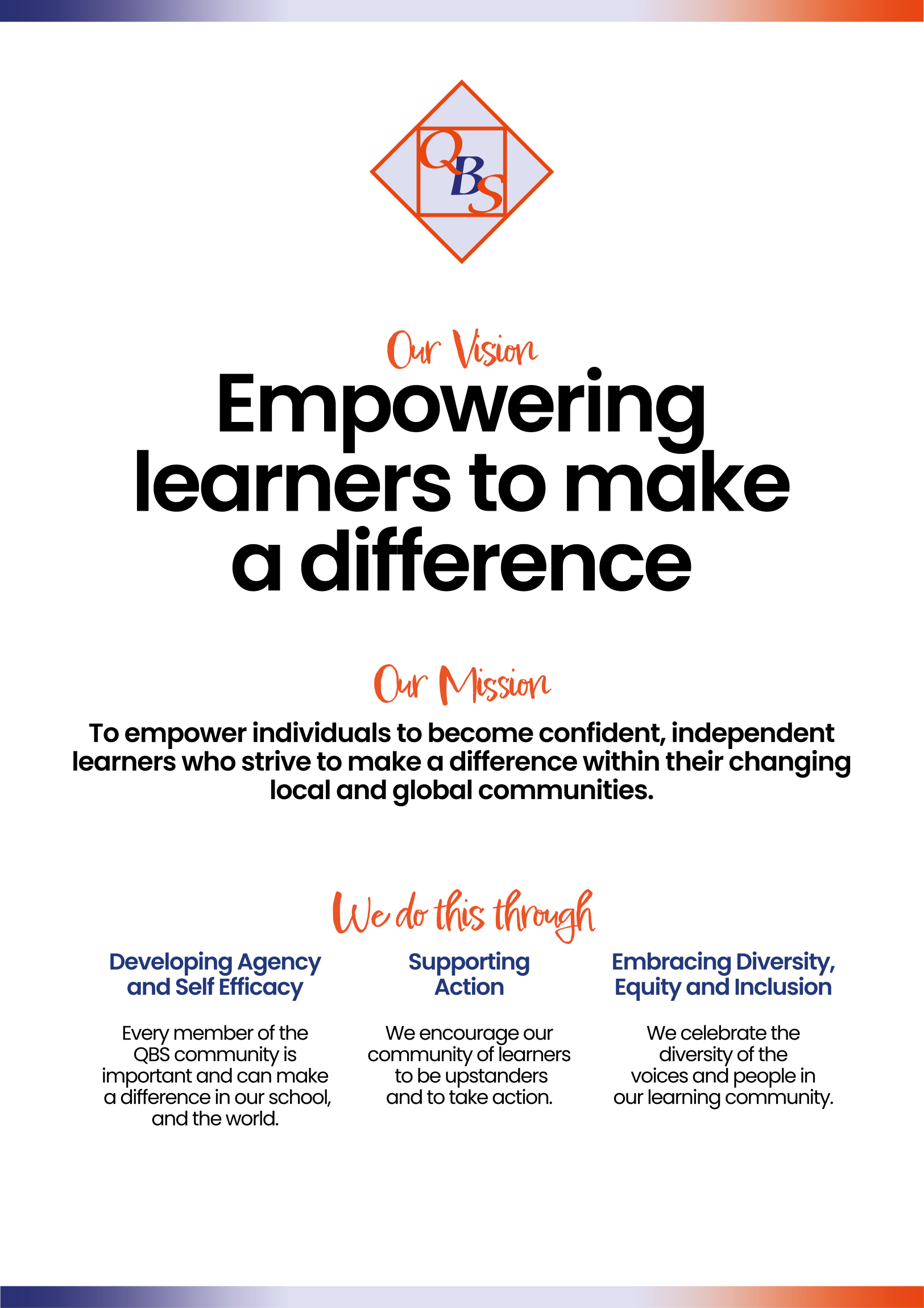 QBS

Our Vision

Empowering learners to make a difference

Our Mission

To empower individuals to become confident, independent learners who strive to make a difference within their changing local and global communities.

We do this through

Developing Agency and Self Efficacy

Every member of the QBS community is important and can make a difference in our school, and the world.

Supporting Action

We encourage our community of learners to be upstanders and to take action.

Embracing Diversity, Equity and Inclusion

We celebrate the diversity of the voices and people in our learning community.